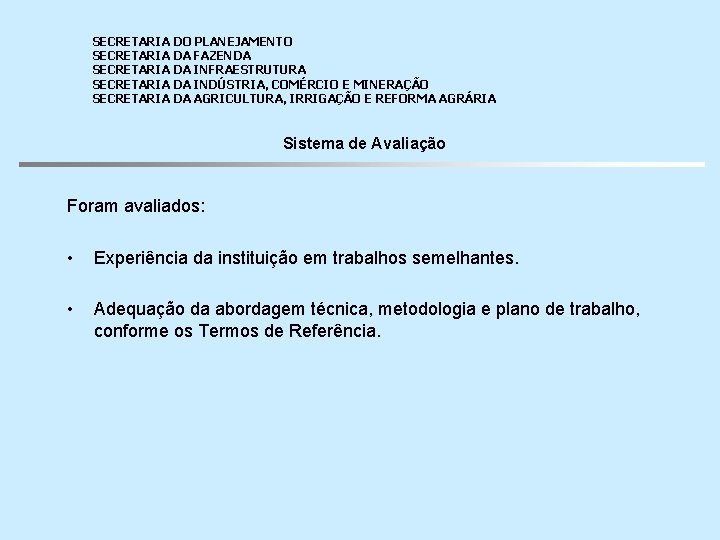 SECRETARIA DO PLANEJAMENTO
SECRETARIA DA FAZENDA
SECRETARIA DA INFRAESTRUTURA
SECRETARIA DA INDÚSTRIA, COMÉRCIO E MINERAÇÃO
SECRETARIA DA AGRICULTURA, IRRIGAÇÃO E REFORMA AGRÁRIA

Sistema de Avaliação

Foram avaliados:

• Experiência da instituição em trabalhos semelhantes.

• Adequação da abordagem técnica, metodologia e plano de trabalho, conforme os Termos de Referência.